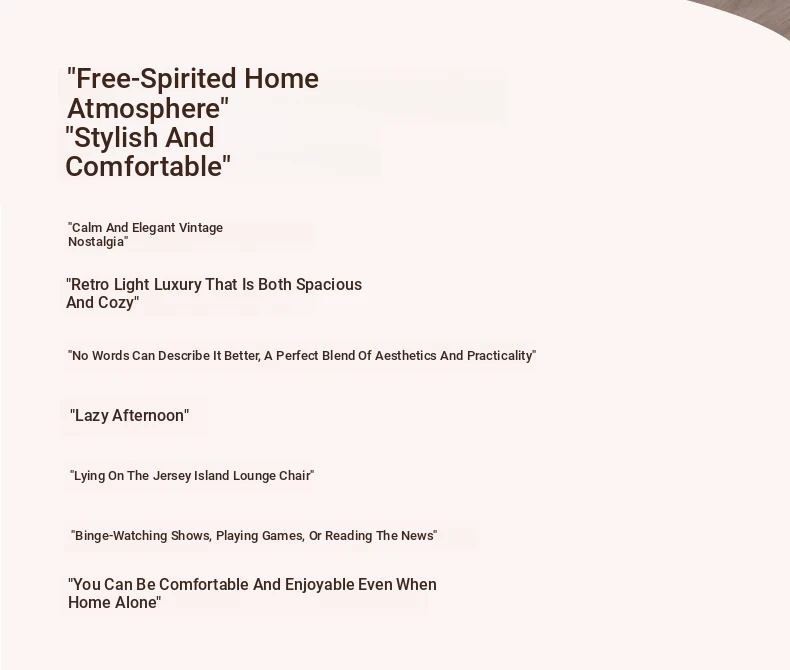 "Free-Spirited Home Atmosphere"
"Stylish And Comfortable"

"Calm And Elegant Vintage Nostalgia"

"Retro Light Luxury That Is Both Spacious And Cozy"

"No Words Can Describe It Better, A Perfect Blend Of Aesthetics And Practicality"

"Lazy Afternoon"

"Lying On The Jersey Island Lounge Chair"

"Binge-Watching Shows, Playing Games, Or Reading The News"

"You Can Be Comfortable And Enjoyable Even When Home Alone"